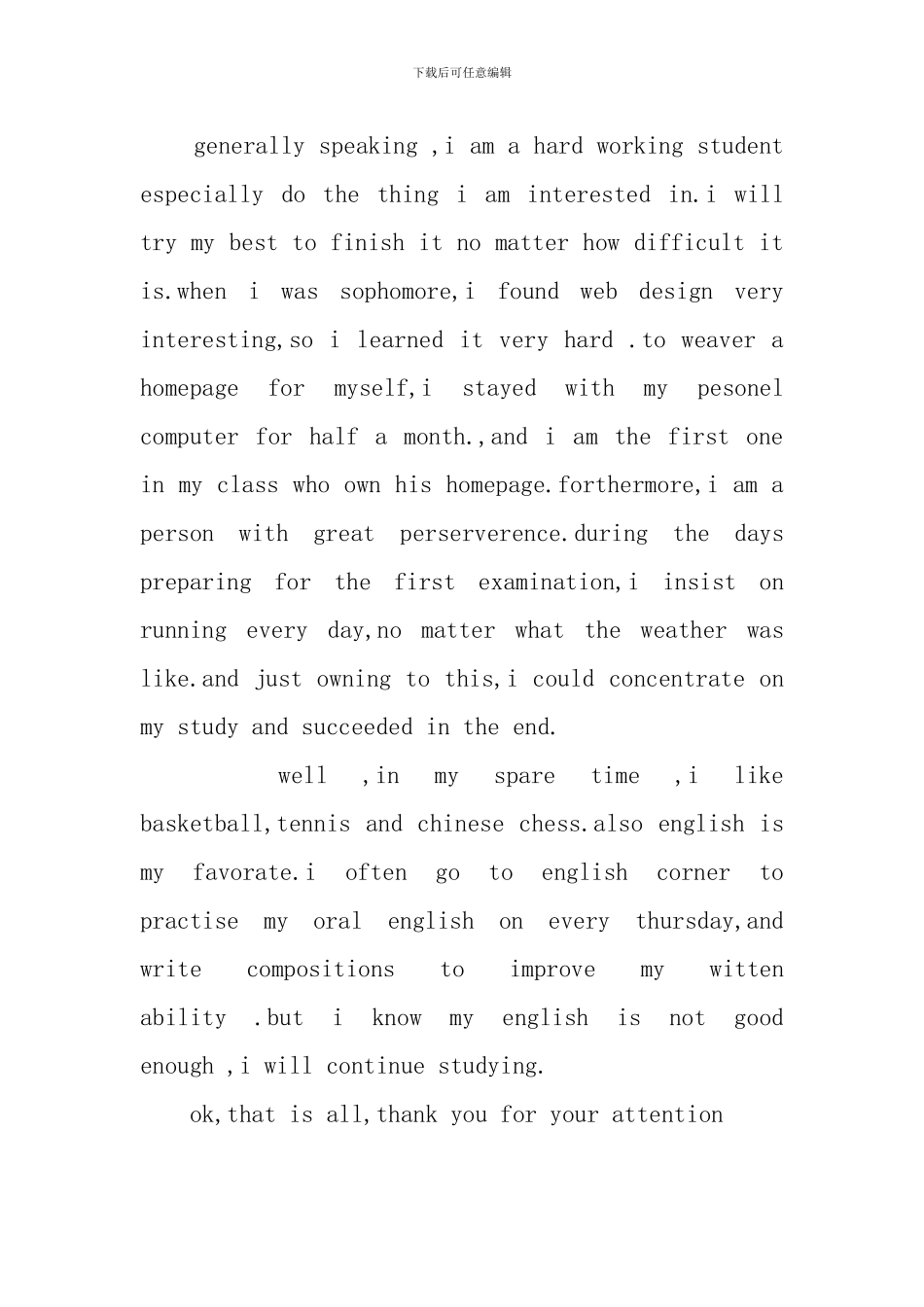 下载后可任意编辑

generally speaking ,i am a hard working student especially do the thing i am interested in.i will try my best to finish it no matter how difficult it is.when i was sophomore,i found web design very interesting,so i learned it very hard .to weaver a homepage for myself,i stayed with my pesonel computer for half a month.,and i am the first one in my class who own his homepage.forthermore,i am a person with great perserverence.during the days preparing for the first examination,i insist on running every day,no matter what the weather was like.and just owning to this,i could concentrate on my study and succeeded in the end.

well ,in my spare time ,i like basketball,tennis and chinese chess.also english is my favorate.i often go to english corner to practise my oral english on every thursday,and write compositions to improve my witten ability .but i know my english is not good enough ,i will continue studying.

ok,that is all,thank you for your attention